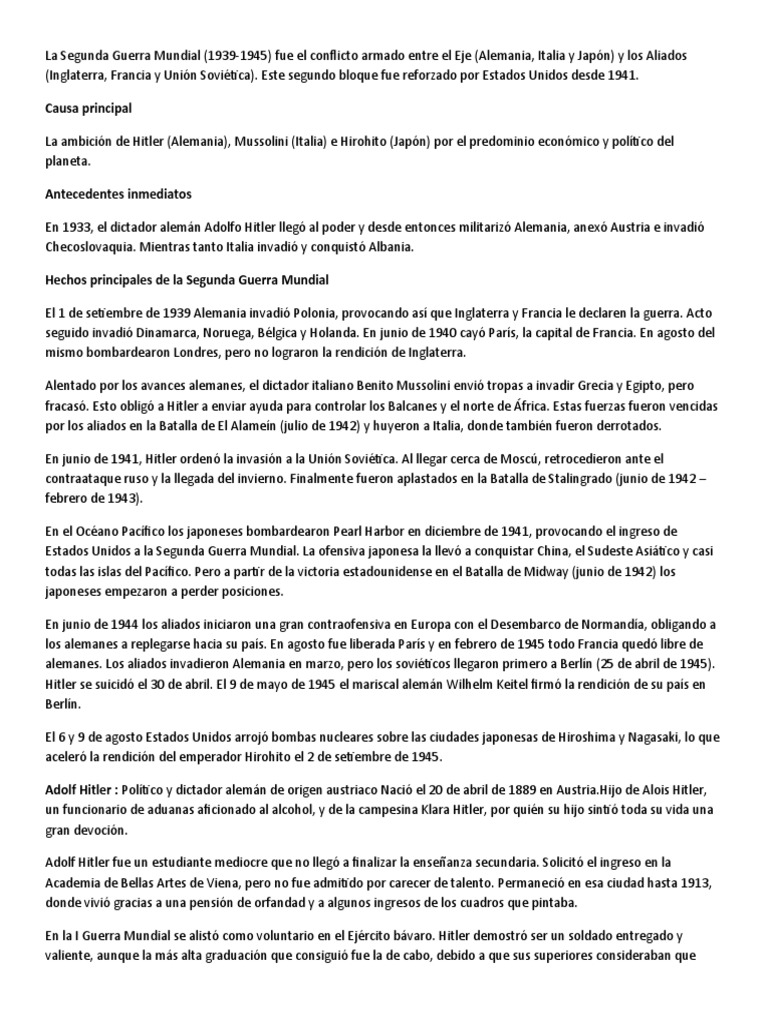 La Segunda Guerra Mundial (1939-1945) fue el conflicto armado entre el Eje (Alemania, Italia y Japón) y los Aliados (Inglaterra, Francia y Unión Soviética). Este segundo bloque fue reforzado por Estados Unidos desde 1941.

Causa principal

La ambición de Hitler (Alemania), Mussolini (Italia) e Hirohito (Japón) por el predominio económico y político del planeta.

Antecedentes inmediatos

En 1933, el dictador alemán Adolfo Hitler llegó al poder y desde entonces militarizó Alemania, anexó Austria e invadió Checoslovaquia. Mientras tanto Italia invadió y conquistó Albania.

Hechos principales de la Segunda Guerra Mundial

El 1 de setiembre de 1939 Alemania invadió Polonia, provocando así que Inglaterra y Francia le declaren la guerra. Acto seguido invadió Dinamarca, Noruega, Bélgica y Holanda. En junio de 1940 cayó París, la capital de Francia. En agosto del mismo bombardearon Londres, pero no lograron la rendición de Inglaterra.

Alentado por los avances alemanes, el dictador italiano Benito Mussolini envió tropas a invadir Grecia y Egipto, pero fracasó. Esto obligó a Hitler a enviar ayuda para controlar los Balcanes y el norte de África. Estas fuerzas fueron vencidas por los aliados en la Batalla de El Alamein (julio de 1942) y huyeron a Italia, donde también fueron derrotados.

En junio de 1941, Hitler ordenó la invasión a la Unión Soviética. Al llegar cerca de Moscú, retrocedieron ante el contraataque ruso y la llegada del invierno. Finalmente fueron aplastados en la Batalla de Stalingrado (junio de 1942 – febrero de 1943).

En el Océano Pacífico los japoneses bombardearon Pearl Harbor en diciembre de 1941, provocando el ingreso de Estados Unidos a la Segunda Guerra Mundial. La ofensiva japonesa la llevó a conquistar China, el Sudeste Asiático y casi todas las islas del Pacífico. Pero a partir de la victoria estadounidense en el Batalla de Midway (junio de 1942) los japoneses empezaron a perder posiciones.

En junio de 1944 los aliados iniciaron una gran contraofensiva en Europa con el Desembarco de Normandía, obligando a los alemanes a replegarse hacia su país. En agosto fue liberada París y en febrero de 1945 todo Francia quedó libre de alemanes. Los aliados invadieron Alemania en marzo, pero los soviéticos llegaron primero a Berlín (25 de abril de 1945). Hitler se suicidó el 30 de abril. El 9 de mayo de 1945 el mariscal alemán Wilhelm Keitel firmó la rendición de su país en Berlín.

El 6 y 9 de agosto Estados Unidos arrojó bombas nucleares sobre las ciudades japonesas de Hiroshima y Nagasaki, lo que aceleró la rendición del emperador Hirohito el 2 de setiembre de 1945.

Adolf Hitler : Político y dictador alemán de origen austriaco Nació el 20 de abril de 1889 en Austria.Hijo de Alois Hitler, un funcionario de aduanas aficionado al alcohol, y de la campesina Klara Hitler, por quién su hijo sintió toda su vida una gran devoción.

Adolf Hitler fue un estudiante mediocre que no llegó a finalizar la enseñanza secundaria. Solicitó el ingreso en la Academia de Bellas Artes de Viena, pero no fue admitido por carecer de talento. Permaneció en esa ciudad hasta 1913, donde vivió gracias a una pensión de orfandad y a algunos ingresos de los cuadros que pintaba.

En la I Guerra Mundial se alistó como voluntario en el Ejército bávaro. Hitler demostró ser un soldado entregado y valiente, aunque la más alta graduación que consiguió fue la de cabo, debido a que sus superiores consideraban que